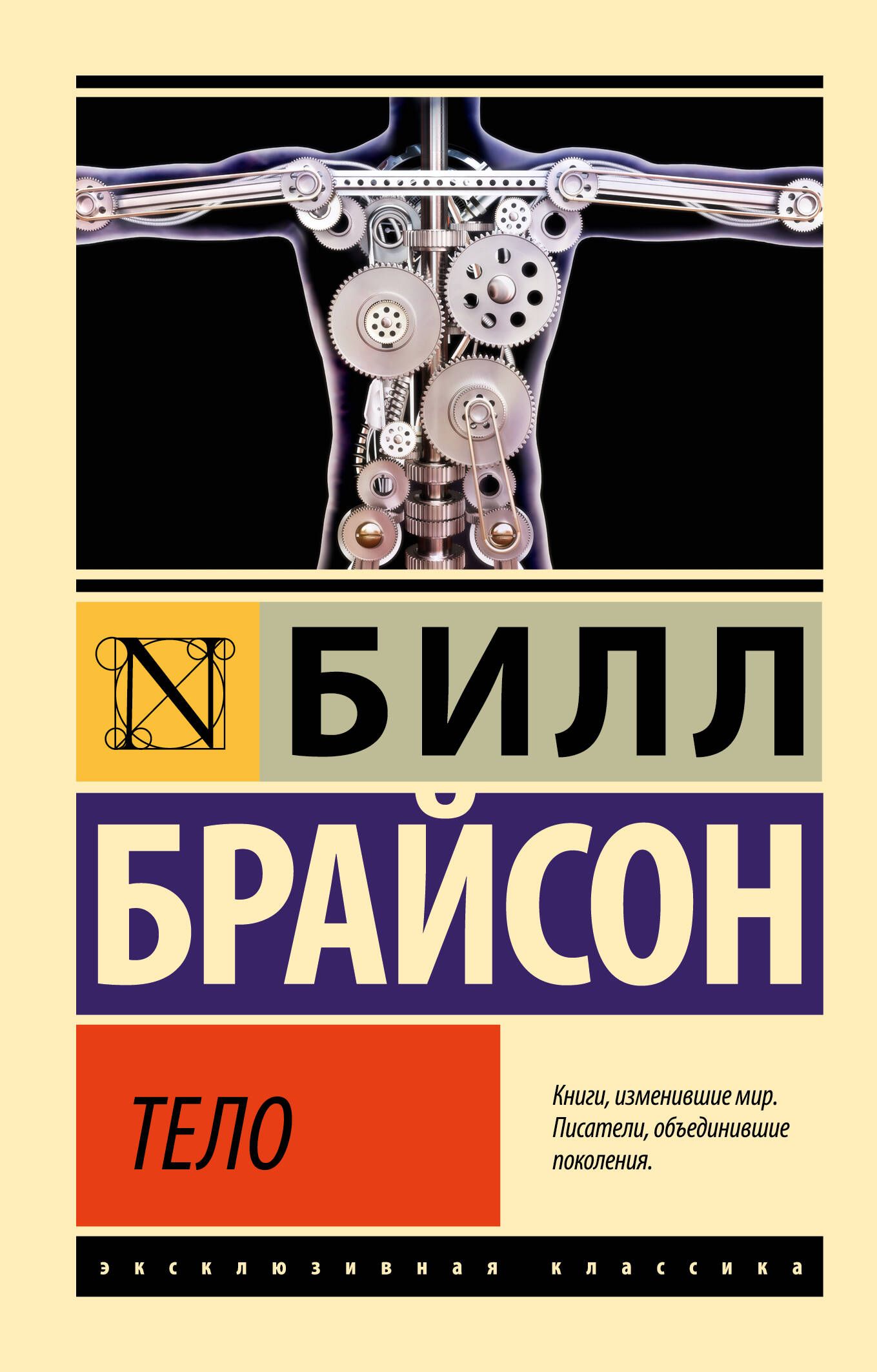 N

БИЛЛ

БРАЙСОН

ТЕЛО

Книги, изменившие мир. Писатели, объединившие поколения.

эксклюзивная классика